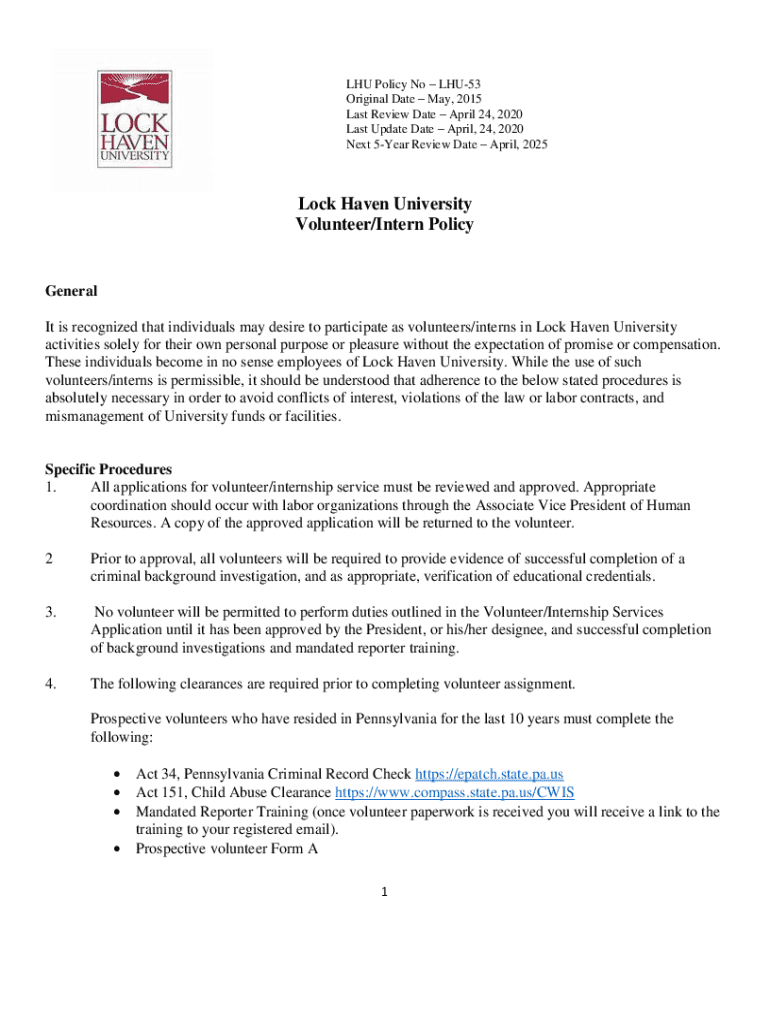 LOCK HAVEN UNIVERSITY

LHU Policy No – LHU-53
Original Date – May, 2015
Last Review Date – April 24, 2020
Last Update Date – April, 24, 2020
Next 5-Year Review Date – April, 2025

Lock Haven University
Volunteer/Intern Policy

General

It is recognized that individuals may desire to participate as volunteers/interns in Lock Haven University activities solely for their own personal purpose or pleasure without the expectation of promise or compensation. These individuals become in no sense employees of Lock Haven University. While the use of such volunteers/interns is permissible, it should be understood that adherence to the below stated procedures is absolutely necessary in order to avoid conflicts of interest, violations of the law or labor contracts, and mismanagement of University funds or facilities.

Specific Procedures
1. All applications for volunteer/internship service must be reviewed and approved. Appropriate coordination should occur with labor organizations through the Associate Vice President of Human Resources. A copy of the approved application will be returned to the volunteer.

2 Prior to approval, all volunteers will be required to provide evidence of successful completion of a criminal background investigation, and as appropriate, verification of educational credentials.

3. No volunteer will be permitted to perform duties outlined in the Volunteer/Internship Services Application until it has been approved by the President, or his/her designee, and successful completion of background investigations and mandated reporter training.

4. The following clearances are required prior to completing volunteer assignment.

Prospective volunteers who have resided in Pennsylvania for the last 10 years must complete the following:

• Act 34, Pennsylvania Criminal Record Check https://epatch.state.pa.us
• Act 151, Child Abuse Clearance https://www.compass.state.pa.us/CWIS
• Mandated Reporter Training (once volunteer paperwork is received you will receive a link to the training to your registered email).
• Prospective volunteer Form A

1